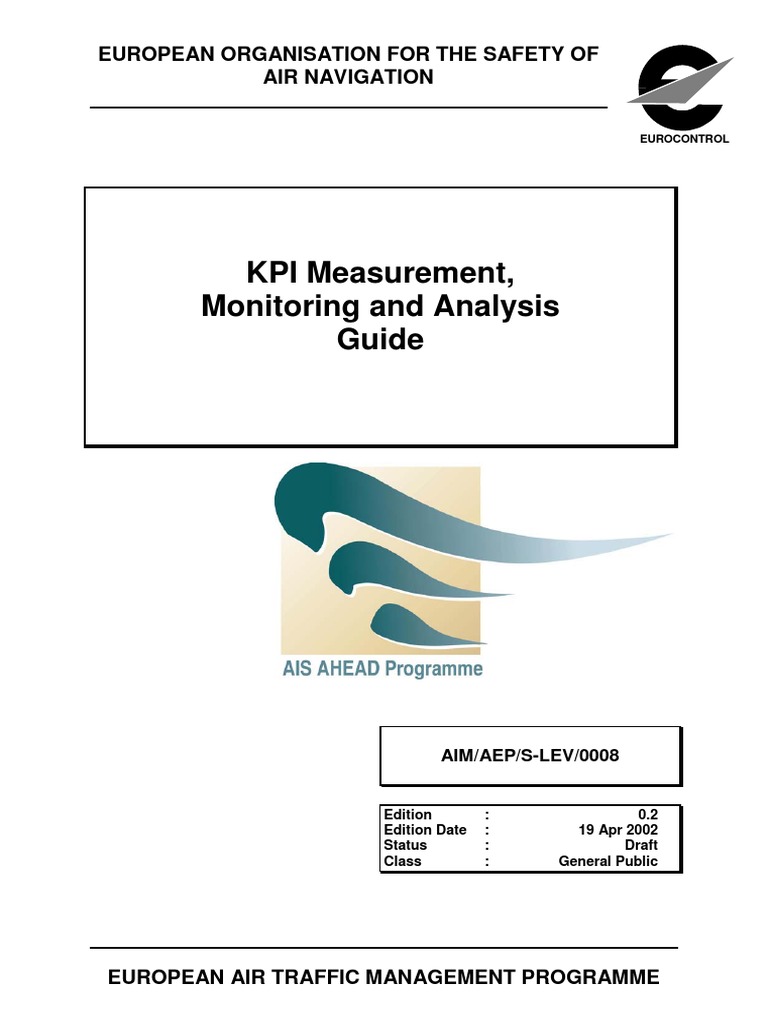 EUROPEAN ORGANISATION FOR THE SAFETY OF AIR NAVIGATION

EUROCONTROL

KPI Measurement, Monitoring and Analysis Guide

AIS AHEAD Programme

AIM/AEP/S-LEV/0008

| Edition | : | 0.2 |
|---|---|---|
| Edition Date | : | 19 Apr 2002 |
| Status | : | Draft |
| Class | : | General Public |

EUROPEAN AIR TRAFFIC MANAGEMENT PROGRAMME